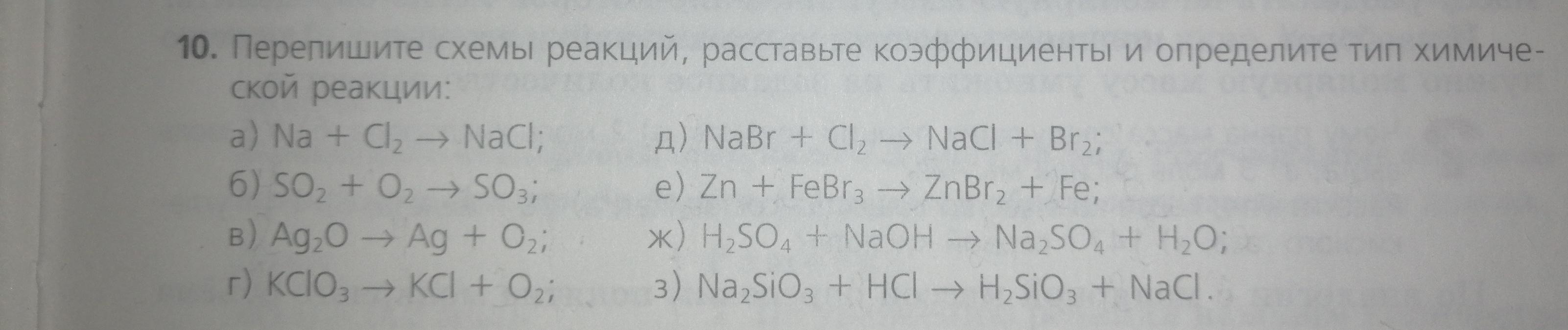 10. Перепишите схемы реакций, расставьте коэффициенты и определите тип химической реакции:

а) $Na + Cl_2 \rightarrow NaCl$;
б) $SO_2 + O_2 \rightarrow SO_3$;
в) $Ag_2O \rightarrow Ag + O_2$;
г) $KClO_3 \rightarrow KCl + O_2$;

д) $NaBr + Cl_2 \rightarrow NaCl + Br_2$;
е) $Zn + FeBr_3 \rightarrow ZnBr_2 + Fe$;
ж) $H_2SO_4 + NaOH \rightarrow Na_2SO_4 + H_2O$;
з) $Na_2SiO_3 + HCl \rightarrow H_2SiO_3 + NaCl$.